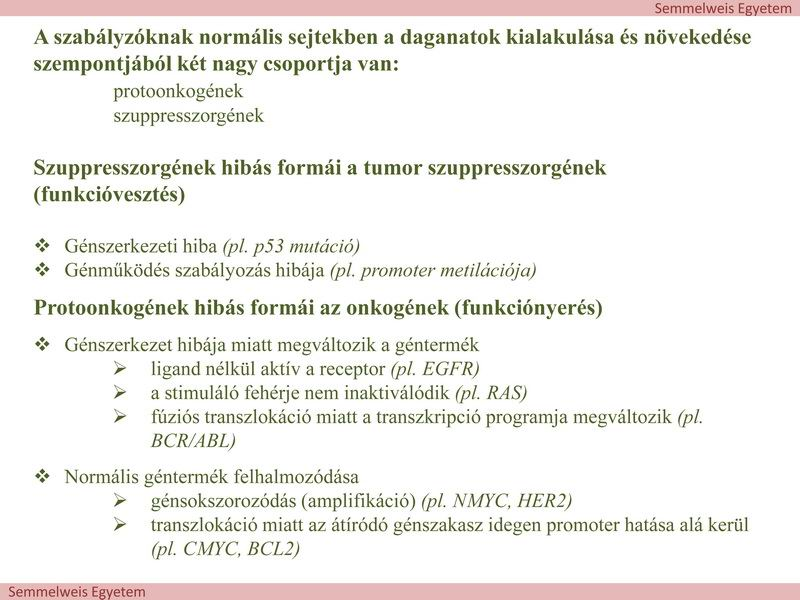 Semmelweis Egyetem

A szabályzóknak normális sejtekben a daganatok kialakulása és növekedése szempontjából két nagy csoportja van:

protoonkogének
szuppresszorgének

Szuppresszorgének hibás formái a tumor szuppresszorgének (funkcióvesztés)

❖ Génszerkezeti hiba (pl. p53 mutáció)
❖ Génműködés szabályozás hibája (pl. promoter metilációja)

Protoonkogének hibás formái az onkogének (funkciónyerés)

❖ Génszerkezet hibája miatt megváltozik a géntermék
➢ ligand nélkül aktív a receptor (pl. EGFR)
➢ a stimuláló fehérje nem inaktiválódik (pl. RAS)
➢ fúziós transzlokáció miatt a transzkripció programja megváltozik (pl. BCR/ABL)

❖ Normális géntermék felhalmozódása
➢ génsokszorozódás (amplifikáció) (pl. NMYC, HER2)
➢ transzlokáció miatt az átíródó génszakasz idegen promoter hatása alá kerül (pl. CMYC, BCL2)

Semmelweis Egyetem